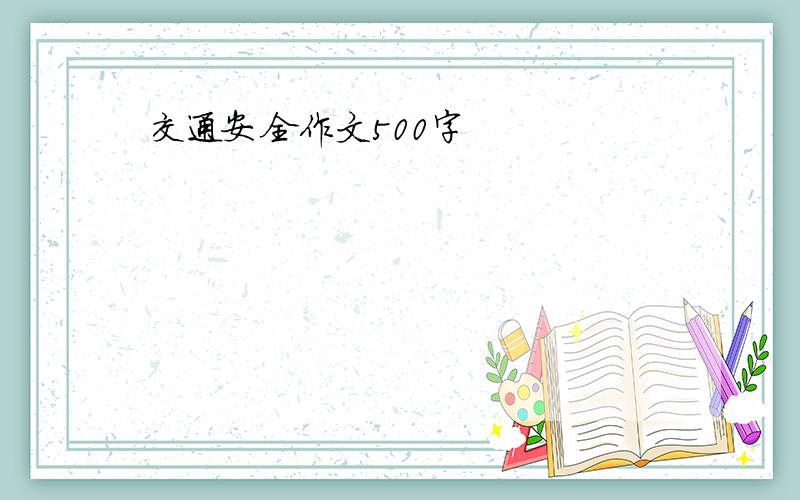 交通安全作文500字